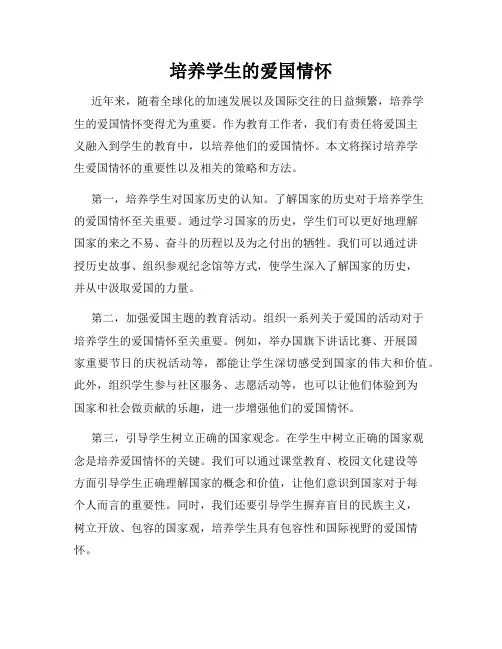 培养学生的爱国情怀

近年来，随着全球化的加速发展以及国际交往的日益频繁，培养学生的爱国情怀变得尤为重要。作为教育工作者，我们有责任将爱国主义融入到学生的教育中，以培养他们的爱国情怀。本文将探讨培养学生爱国情怀的重要性以及相关的策略和方法。

第一，培养学生对国家历史的认知。了解国家的历史对于培养学生的爱国情怀至关重要。通过学习国家的历史，学生们可以更好地理解国家的来之不易、奋斗的历程以及为之付出的牺牲。我们可以通过讲授历史故事、组织参观纪念馆等方式，使学生深入了解国家的历史，并从中汲取爱国的力量。

第二，加强爱国主题的教育活动。组织一系列关于爱国的活动对于培养学生的爱国情怀至关重要。例如，举办国旗下讲话比赛、开展国家重要节日的庆祝活动等，都能让学生深切感受到国家的伟大和价值。此外，组织学生参与社区服务、志愿活动等，也可以让他们体验到为国家和社会做贡献的乐趣，进一步增强他们的爱国情怀。

第三，引导学生树立正确的国家观念。在学生中树立正确的国家观念是培养爱国情怀的关键。我们可以通过课堂教育、校园文化建设等方面引导学生正确理解国家的概念和价值，让他们意识到国家对于每个人而言的重要性。同时，我们还要引导学生摒弃盲目的民族主义，树立开放、包容的国家观，培养学生具有包容性和国际视野的爱国情怀。